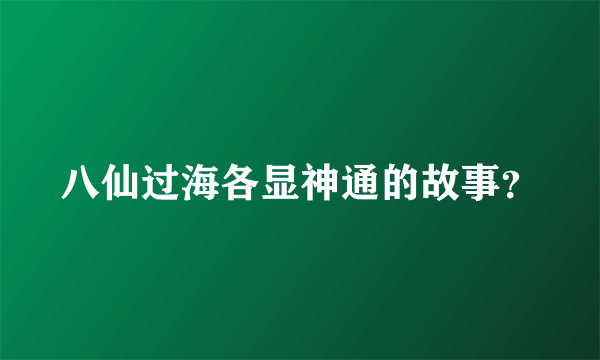 八仙过海各显神通的故事?